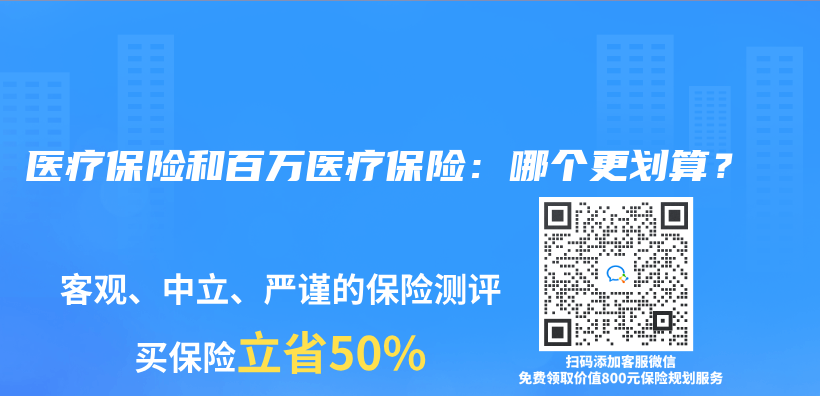 医疗保险和百万医疗保险：哪个更划算？

客观、中立、严谨的保险测评

买保险立省50%

扫码添加客服微信
免费领取价值800元保险规划服务